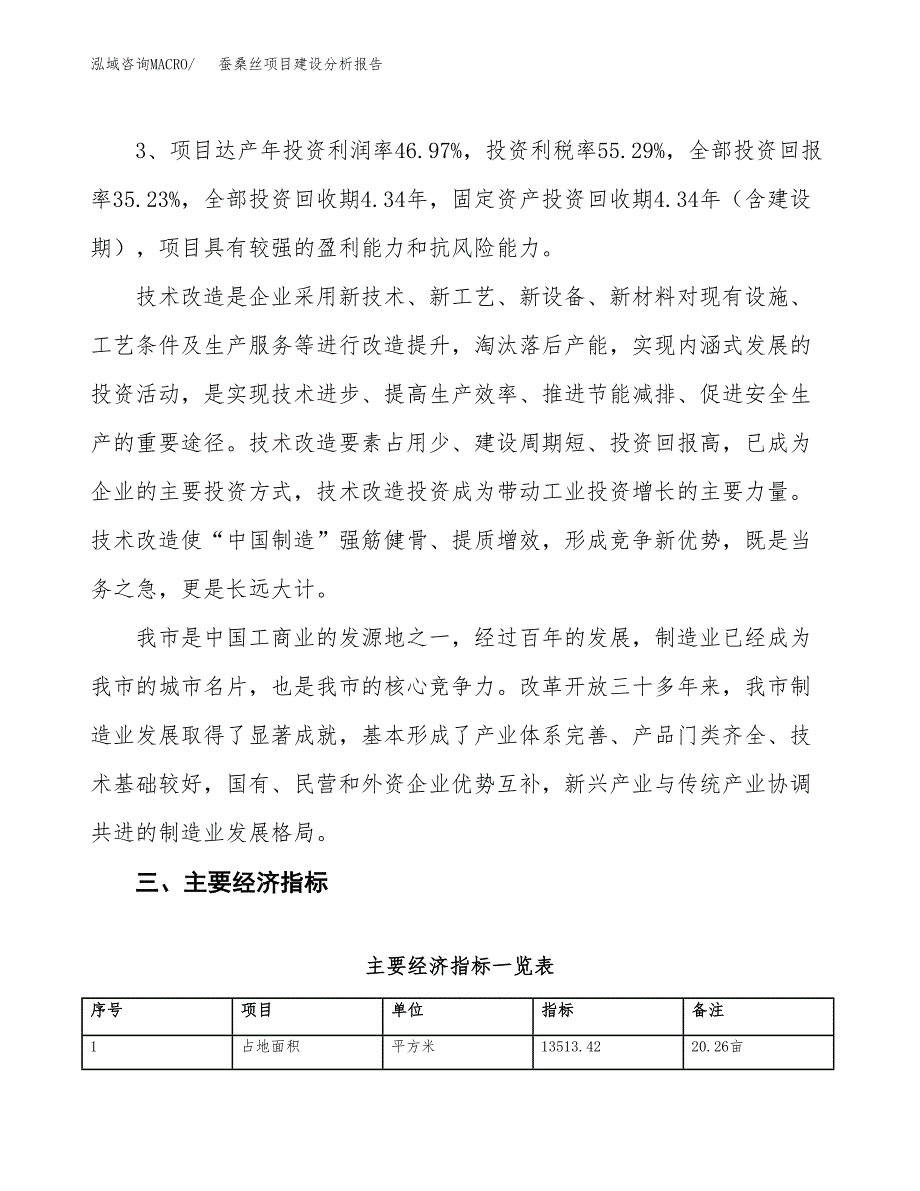 泓域咨询MACRO/ 蚕桑丝项目建设分析报告

3、项目达产年投资利润率46.97%，投资利税率55.29%，全部投资回报率35.23%，全部投资回收期4.34年，固定资产投资回收期4.34年（含建设期），项目具有较强的盈利能力和抗风险能力。

技术改造是企业采用新技术、新工艺、新设备、新材料对现有设施、工艺条件及生产服务等进行改造提升，淘汰落后产能，实现内涵式发展的投资活动，是实现技术进步、提高生产效率、推进节能减排、促进安全生产的重要途径。技术改造要素占用少、建设周期短、投资回报高，已成为企业的主要投资方式，技术改造投资成为带动工业投资增长的主要力量。技术改造使“中国制造”强筋健骨、提质增效，形成竞争新优势，既是当务之急，更是长远大计。

我市是中国工商业的发源地之一，经过百年的发展，制造业已经成为我市的城市名片，也是我市的核心竞争力。改革开放三十多年来，我市制造业发展取得了显著成就，基本形成了产业体系完善、产品门类齐全、技术基础较好，国有、民营和外资企业优势互补，新兴产业与传统产业协调共进的制造业发展格局。

三、主要经济指标

主要经济指标一览表

| 序号 | 项目 | 单位 | 指标 | 备注 |
|---|---|---|---|---|
| 1 | 占地面积 | 平方米 | 13513.42 | 20.26亩 |